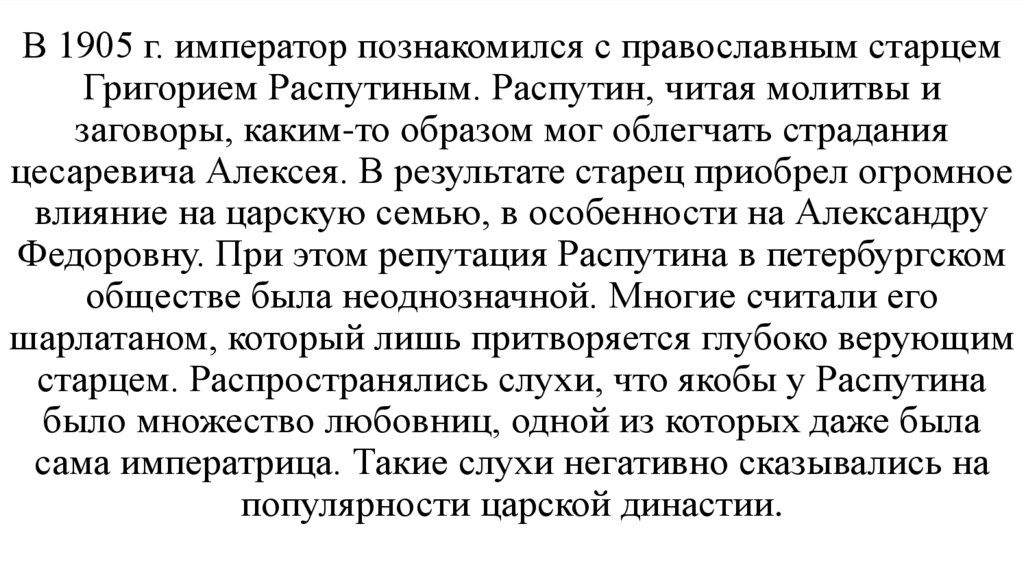 В 1905 г. император познакомился с православным старцем Григорием Распутиным. Распутин, читая молитвы и заговоры, каким-то образом мог облегчать страдания цесаревича Алексея. В результате старец приобрел огромное влияние на царскую семью, в особенности на Александру Федоровну. При этом репутация Распутина в петербургском обществе была неоднозначной. Многие считали его шарлатаном, который лишь притворяется глубоко верующим старцем. Распространялись слухи, что якобы у Распутина было множество любовниц, одной из которых даже была сама императрица. Такие слухи негативно сказывались на популярности царской династии.